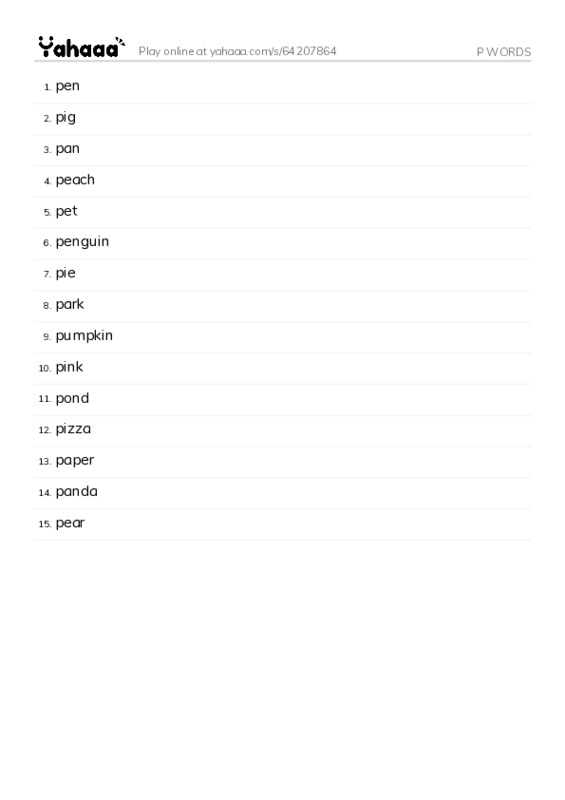 Yahaaa Play online at yahaaa.com/s/64207864 P WORDS

1. pen
2. pig
3. pan
4. peach
5. pet
6. penguin
7. pie
8. park
9. pumpkin
10. pink
11. pond
12. pizza
13. paper
14. panda
15. pear